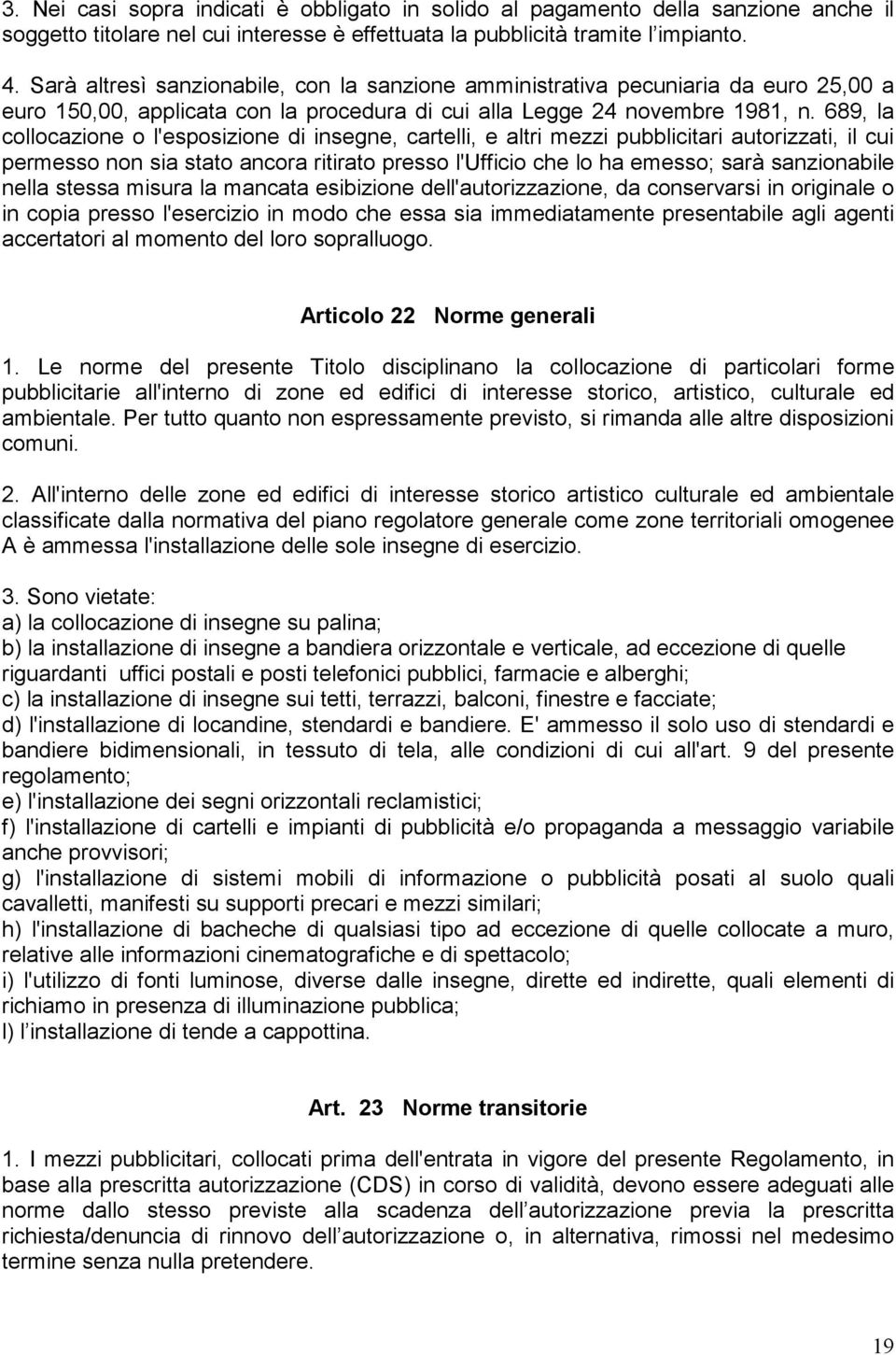 3. Nei casi sopra indicati è obbligato in solido al pagamento della sanzione anche il soggetto titolare nel cui interesse è effettuata la pubblicità tramite l'impianto.

4. Sarà altresì sanzionabile, con la sanzione amministrativa pecuniaria da euro 25,00 a euro 150,00, applicata con la procedura di cui alla Legge 24 novembre 1981, n. 689, la collocazione o l'esposizione di insegne, cartelli, e altri mezzi pubblicitari autorizzati, il cui permesso non sia stato ancora ritirato presso l'Ufficio che lo ha emesso; sarà sanzionabile nella stessa misura la mancata esibizione dell'autorizzazione, da conservarsi in originale o in copia presso l'esercizio in modo che essa sia immediatamente presentabile agli agenti accertatori al momento del loro sopralluogo.

Articolo 22 Norme generali

1. Le norme del presente Titolo disciplinano la collocazione di particolari forme pubblicitarie all'interno di zone ed edifici di interesse storico, artistico, culturale ed ambientale. Per tutto quanto non espressamente previsto, si rimanda alle altre disposizioni comuni.

2. All'interno delle zone ed edifici di interesse storico artistico culturale ed ambientale classificate dalla normativa del piano regolatore generale come zone territoriali omogenee A è ammessa l'installazione delle sole insegne di esercizio.

3. Sono vietate:
a) la collocazione di insegne su palina;
b) la installazione di insegne a bandiera orizzontale e verticale, ad eccezione di quelle riguardanti uffici postali e posti telefonici pubblici, farmacie e alberghi;
c) la installazione di insegne sui tetti, terrazzi, balconi, finestre e facciate;
d) l'installazione di locandine, stendardi e bandiere. E' ammesso il solo uso di stendardi e bandiere bidimensionali, in tessuto di tela, alle condizioni di cui all'art. 9 del presente regolamento;
e) l'installazione dei segni orizzontali reclamistici;
f) l'installazione di cartelli e impianti di pubblicità e/o propaganda a messaggio variabile anche provvisori;
g) l'installazione di sistemi mobili di informazione o pubblicità posati al suolo quali cavalletti, manifesti su supporti precari e mezzi similari;
h) l'installazione di bacheche di qualsiasi tipo ad eccezione di quelle collocate a muro, relative alle informazioni cinematografiche e di spettacolo;
i) l'utilizzo di fonti luminose, diverse dalle insegne, dirette ed indirette, quali elementi di richiamo in presenza di illuminazione pubblica;
l) l'installazione di tende a cappottina.

Art. 23 Norme transitorie

1. I mezzi pubblicitari, collocati prima dell'entrata in vigore del presente Regolamento, in base alla prescritta autorizzazione (CDS) in corso di validità, devono essere adeguati alle norme dallo stesso previste alla scadenza dell'autorizzazione previa la prescritta richiesta/denuncia di rinnovo dell'autorizzazione o, in alternativa, rimossi nel medesimo termine senza nulla pretendere.

19